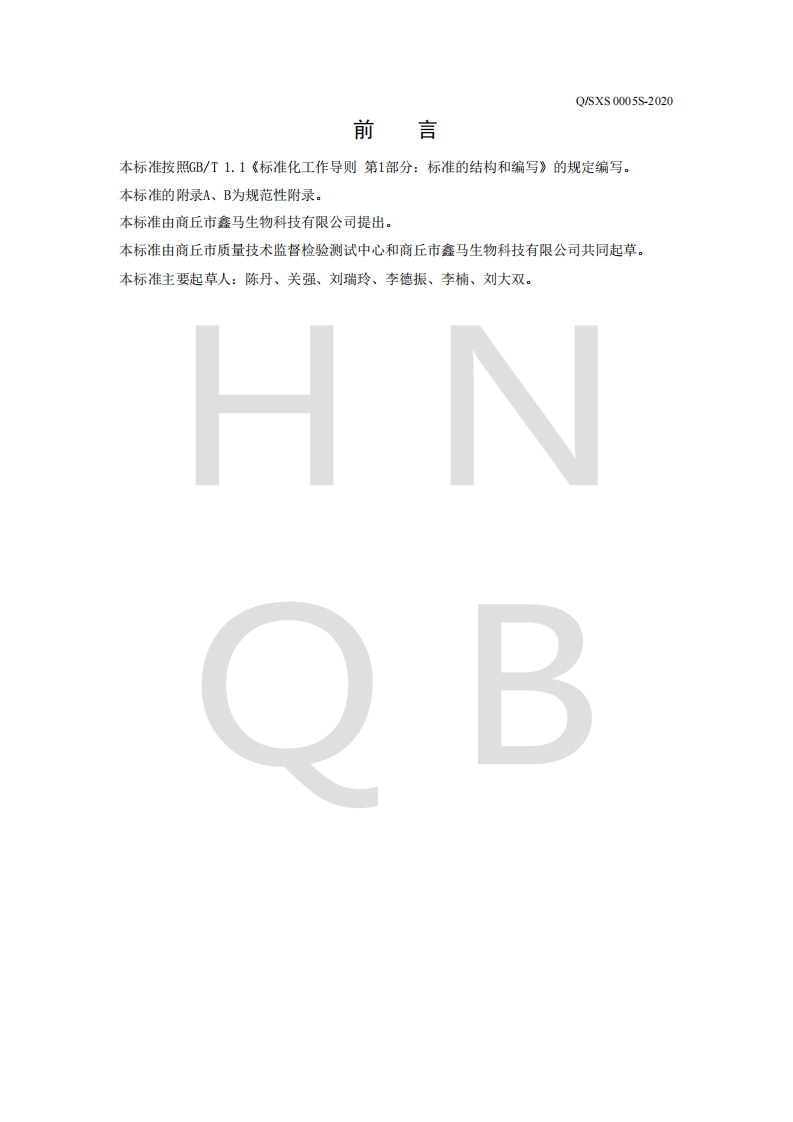 Q/SXS 0005S-2020

前 言

本标准按照GB/T 1.1《标准化工作导则 第1部分：标准的结构和编写》的规定编写。

本标准的附录A、B为规范性附录。

本标准由商丘市鑫马生物科技有限公司提出。

本标准由商丘市质量技术监督检验测试中心和商丘市鑫马生物科技有限公司共同起草。

本标准主要起草人：陈丹、关强、刘瑞玲、李德振、李楠、刘大双。

HNQB